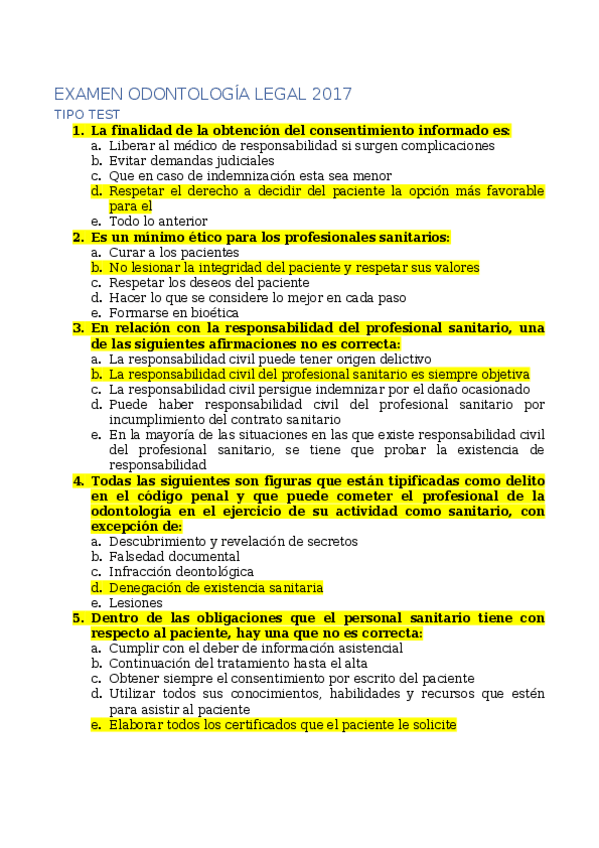 EXAMEN ODONTOLOGÍA LEGAL 2017

TIPO TEST

1. La finalidad de la obtención del consentimiento informado es:
a. Liberar al médico de responsabilidad si surgen complicaciones
b. Evitar demandas judiciales
c. Que en caso de indemnización esta sea menor
d. Respetar el derecho a decidir del paciente la opción más favorable para el
e. Todo lo anterior

2. Es un mínimo ético para los profesionales sanitarios:
a. Curar a los pacientes
b. No lesionar la integridad del paciente y respetar sus valores
c. Respetar los deseos del paciente
d. Hacer lo que se considere lo mejor en cada paso
e. Formarse en bioética

3. En relación con la responsabilidad del profesional sanitario, una de las siguientes afirmaciones no es correcta:
a. La responsabilidad civil puede tener origen delictivo
b. La responsabilidad civil del profesional sanitario es siempre objetiva
c. La responsabilidad civil persigue indemnizar por el daño ocasionado
d. Puede haber responsabilidad civil del profesional sanitario por incumplimiento del contrato sanitario
e. En la mayoría de las situaciones en las que existe responsabilidad civil del profesional sanitario, se tiene que probar la existencia de responsabilidad

4. Todas las siguientes son figuras que están tipificadas como delito en el código penal y que puede cometer el profesional de la odontología en el ejercicio de su actividad como sanitario, con excepción de:
a. Descubrimiento y revelación de secretos
b. Falsedad documental
c. Infracción deontológica
d. Denegación de existencia sanitaria
e. Lesiones

5. Dentro de las obligaciones que el personal sanitario tiene con respecto al paciente, hay una que no es correcta:
a. Cumplir con el deber de información asistencial
b. Continuación del tratamiento hasta el alta
c. Obtener siempre el consentimiento por escrito del paciente
d. Utilizar todos sus conocimientos, habilidades y recursos que estén para asistir al paciente
e. Elaborar todos los certificados que el paciente le solicite